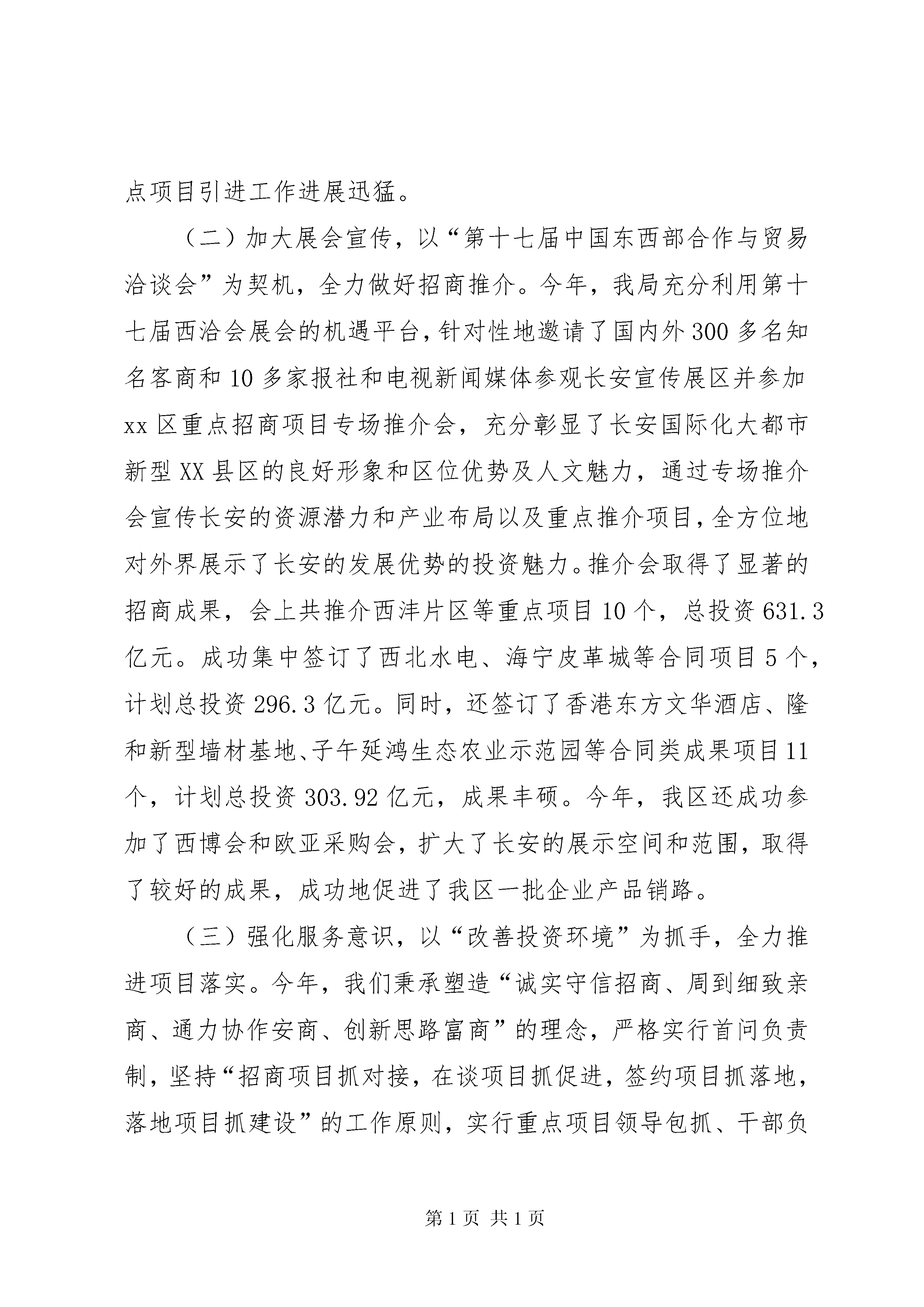 点项目引进工作进展迅猛。

（二）加大展会宣传，以“第十七届中国东西部合作与贸易洽谈会”为契机，全力做好招商推介。今年，我局充分利用第十七届西洽会展会的机遇平台，针对性地邀请了国内外300多名知名客商和10多家报社和电视新闻媒体参观长安宣传展区并参加xx区重点招商项目专场推介会，充分彰显了长安国际化大都市新型XX县区的良好形象和区位优势及人文魅力，通过专场推介会宣传长安的资源潜力和产业布局以及重点推介项目，全方位地对外界展示了长安的发展优势的投资魅力。推介会取得了显著的招商成果，会上共推介西沣片区等重点项目10个，总投资631.3亿元。成功集中签订了西北水电、海宁皮革城等合同项目5个，计划总投资296.3亿元。同时，还签订了香港东方文华酒店、隆和新型墙材基地、子午延鸿生态农业示范园等合同类成果项目11个，计划总投资303.92亿元，成果丰硕。今年，我区还成功参加了西博会和欧亚采购会，扩大了长安的展示空间和范围，取得了较好的成果，成功地促进了我区一批企业产品销路。

（三）强化服务意识，以“改善投资环境”为抓手，全力推进项目落实。今年，我们秉承塑造“诚实守信招商、周到细致亲商、通力协作安商、创新思路富商”的理念，严格实行首问负责制，坚持“招商项目抓对接，在谈项目抓促进，签约项目抓落地，落地项目抓建设”的工作原则，实行重点项目领导包抓、干部负

第1页 共1页